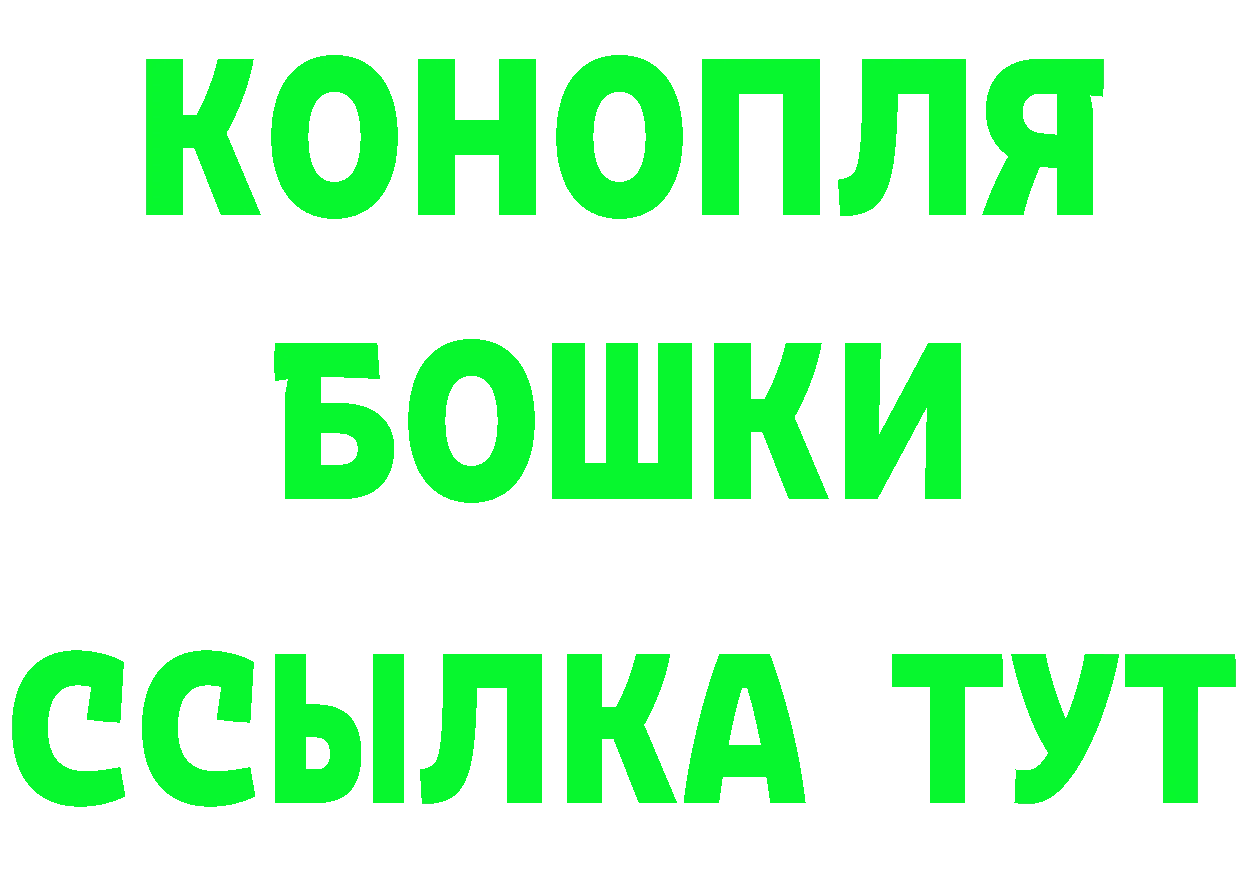 КОНОПЛЯ
БОШКИ
ССЫЛКА ТУТ